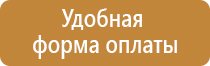 Удобная форма оплаты